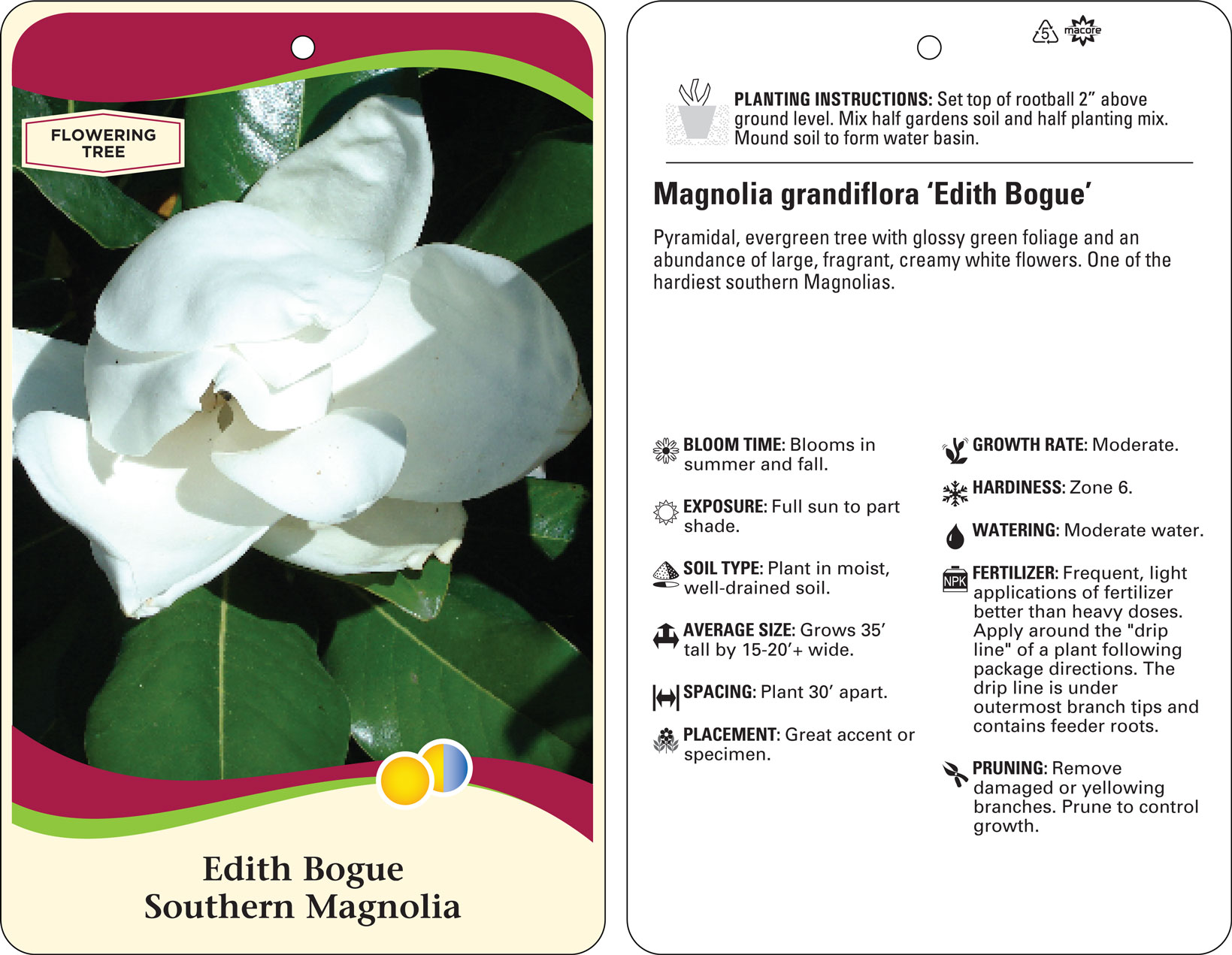 FLOWERING TREE

Edith Bogue
Southern Magnolia

5 macore

PLANTING INSTRUCTIONS: Set top of rootball 2" above ground level. Mix half gardens soil and half planting mix. Mound soil to form water basin.

Magnolia grandiflora 'Edith Bogue'

Pyramidal, evergreen tree with glossy green foliage and an abundance of large, fragrant, creamy white flowers. One of the hardiest southern Magnolias.

BLOOM TIME: Blooms in summer and fall.

EXPOSURE: Full sun to part shade.

SOIL TYPE: Plant in moist, well-drained soil.

AVERAGE SIZE: Grows 35' tall by 15-20'+ wide.

SPACING: Plant 30' apart.

PLACEMENT: Great accent or specimen.

GROWTH RATE: Moderate.

HARDINESS: Zone 6.

WATERING: Moderate water.

NPK

FERTILIZER: Frequent, light applications of fertilizer better than heavy doses. Apply around the "drip line" of a plant following package directions. The drip line is under outermost branch tips and contains feeder roots.

PRUNING: Remove damaged or yellowing branches. Prune to control growth.